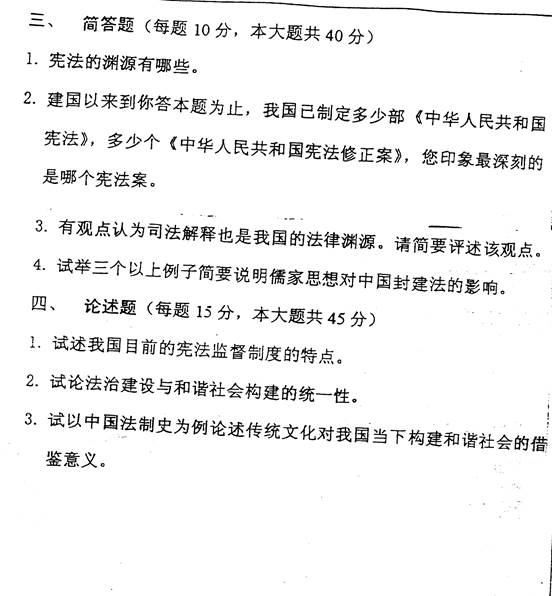 三、 简答题（每题 10 分，本大题共 40 分）

1. 宪法的渊源有哪些。

2. 建国以来到你答本题为止，我国已制定多少部《中华人民共和国宪法》，多少个《中华人民共和国宪法修正案》，您印象最深刻的是哪个宪法案。

3. 有观点认为司法解释也是我国的法律渊源。请简要评述该观点。

4. 试举三个以上例子简要说明儒家思想对中国封建法的影响。

四、 论述题（每题 15 分，本大题共 45 分）

1. 试述我国目前的宪法监督制度的特点。

2. 试论法治建设与和谐社会构建的统一性。

3. 试以中国法制史为例论述传统文化对我国当下构建和谐社会的借鉴意义。